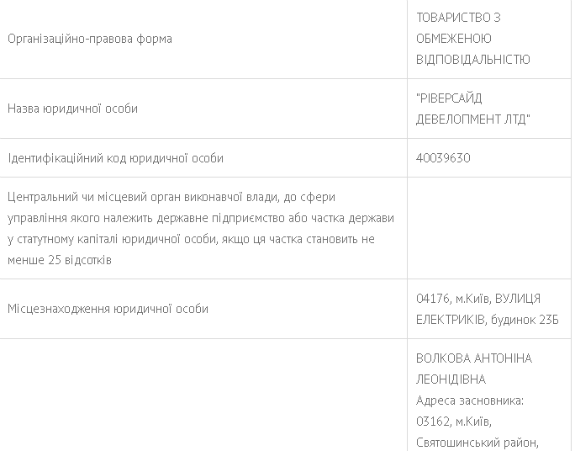 | | |
|---|---|
| Організаційно-правова форма | ТОВАРИСТВО З ОБМЕЖЕНОЮ ВІДПОВІДАЛЬНІСТЮ |
| Назва юридичної особи | "РІВЕРСАЙД ДЕВЕЛОПМЕНТ ЛТД" |
| Ідентифікаційний код юридичної особи | 40039630 |
| Центральний чи місцевий орган виконавчої влади, до сфери управління якого належить державне підприємство або частка держави у статутному капіталі юридичної особи, якщо ця частка становить не менше 25 відсотків | |
| Місцезнаходження юридичної особи | 04176, м.Київ, ВУЛИЦЯ ЕЛЕКТРИКІВ, будинок 23Б |
| | ВОЛКОВА АНТОНІНА ЛЕОНІДІВНА Адреса засновника: 03162, м.Київ, Святошинський район, |